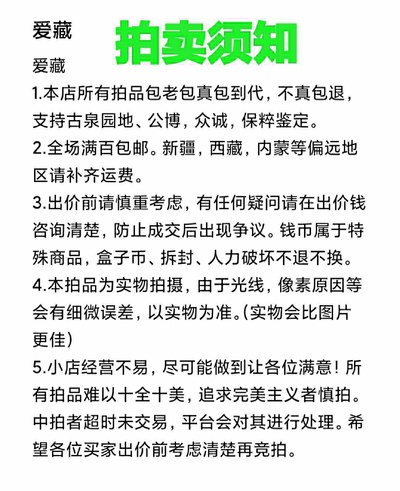 爱藏

拍卖须知

爱藏

1.本店所有拍品包老包真包到代，不真包退，支持古泉园地、公博，众诚，保粹鉴定。

2.全场满百包邮。新疆，西藏，内蒙等偏远地区请补齐运费。

3.出价前请慎重考虑，有任何疑问请在出价钱咨询清楚，防止成交后出现争议。钱币属于特殊商品，盒子币、拆封、人力破坏不退不换。

4.本拍品为实物拍摄，由于光线，像素原因等会有细微误差，以实物为准。(实物会比图片更佳)

5.小店经营不易，尽可能做到让各位满意！所有拍品难以十全十美，追求完美主义者慎拍。中拍者超时未交易，平台会对其进行处理。希望各位买家出价前考虑清楚再竞拍。